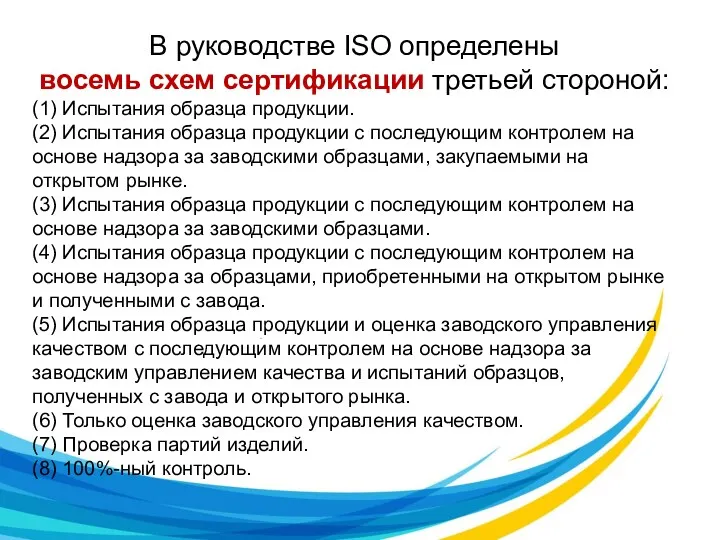 В руководстве ISO определены
восемь схем сертификации третьей стороной:

(1) Испытания образца продукции.
(2) Испытания образца продукции с последующим контролем на основе надзора за заводскими образцами, закупаемыми на открытом рынке.
(3) Испытания образца продукции с последующим контролем на основе надзора за заводскими образцами.
(4) Испытания образца продукции с последующим контролем на основе надзора за образцами, приобретенными на открытом рынке и полученными с завода.
(5) Испытания образца продукции и оценка заводского управления качеством с последующим контролем на основе надзора за заводским управлением качества и испытаний образцов, полученных с завода и открытого рынка.
(6) Только оценка заводского управления качеством.
(7) Проверка партий изделий.
(8) 100%-ный контроль.